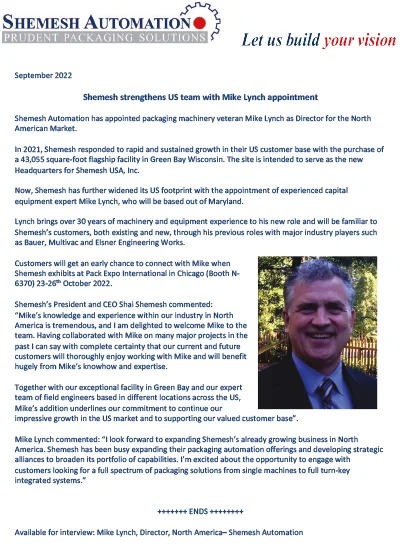 SHEMESH AUTOMATION
PRUDENT PACKAGING SOLUTIONS

Let us build your vision

September 2022

Shemesh strengthens US team with Mike Lynch appointment

Shemesh Automation has appointed packaging machinery veteran Mike Lynch as Director for the North American Market.

In 2021, Shemesh responded to rapid and sustained growth in their US customer base with the purchase of a 43,055 square-foot flagship facility in Green Bay Wisconsin. The site is intended to serve as the new Headquarters for Shemesh USA, Inc.

Now, Shemesh has further widened its US footprint with the appointment of experienced capital equipment expert Mike Lynch, who will be based out of Maryland.

Lynch brings over 30 years of machinery and equipment experience to his new role and will be familiar to Shemesh's customers, both existing and new, through his previous roles with major industry players such as Bauer, Multivac and Elsner Engineering Works.

Customers will get an early chance to connect with Mike when Shemesh exhibits at Pack Expo International in Chicago (Booth N-6370) 23-26$^{th}$ October 2022.

Shemesh's President and CEO Shai Shemesh commented:
"Mike's knowledge and experience within our industry in North America is tremendous, and I am delighted to welcome Mike to the team. Having collaborated with Mike on many major projects in the past I can say with complete certainty that our current and future customers will thoroughly enjoy working with Mike and will benefit hugely from Mike's knowhow and expertise.

Together with our exceptional facility in Green Bay and our expert team of field engineers based in different locations across the US, Mike's addition underlines our commitment to continue our impressive growth in the US market and to supporting our valued customer base".

Mike Lynch commented: "I look forward to expanding Shemesh's already growing business in North America. Shemesh has been busy expanding their packaging automation offerings and developing strategic alliances to broaden its portfolio of capabilities. I'm excited about the opportunity to engage with customers looking for a full spectrum of packaging solutions from single machines to full turn-key integrated systems."

+++++++ ENDS ++++++++

Available for interview: Mike Lynch, Director, North America– Shemesh Automation